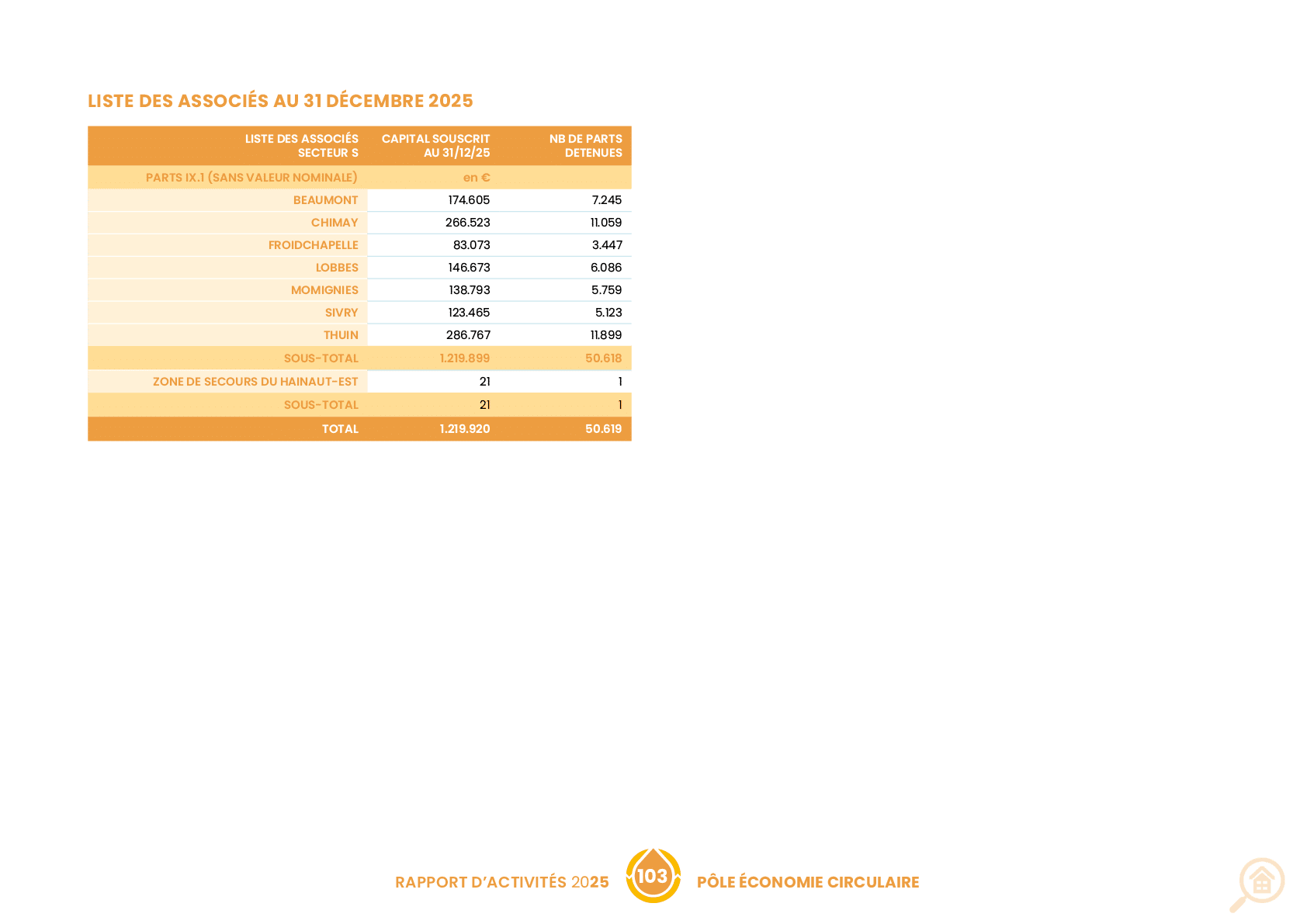 LISTE DES ASSOCIÉS AU 31 DÉCEMBRE 2025

| LISTE DES ASSOCIÉS SECTEUR S | CAPITAL SOUSCRIT AU 31/12/25 | NB DE PARTS DETENUES |
|---|---|---|
| PARTS IX.1 (SANS VALEUR NOMINALE) | en € | |
| BEAUMONT | 174.605 | 7.245 |
| CHIMAY | 266.523 | 11.059 |
| FROIDCHAPELLE | 83.073 | 3.447 |
| LOBBES | 146.673 | 6.086 |
| MOMIGNIES | 138.793 | 5.759 |
| SIVRY | 123.465 | 5.123 |
| THUIN | 286.767 | 11.899 |
| SOUS-TOTAL | 1.219.899 | 50.618 |
| ZONE DE SECOURS DU HAINAUT-EST | 21 | 1 |
| SOUS-TOTAL | 21 | 1 |
| TOTAL | 1.219.920 | 50.619 |

RAPPORT D'ACTIVITÉS 2025 103 PÔLE ÉCONOMIE CIRCULAIRE